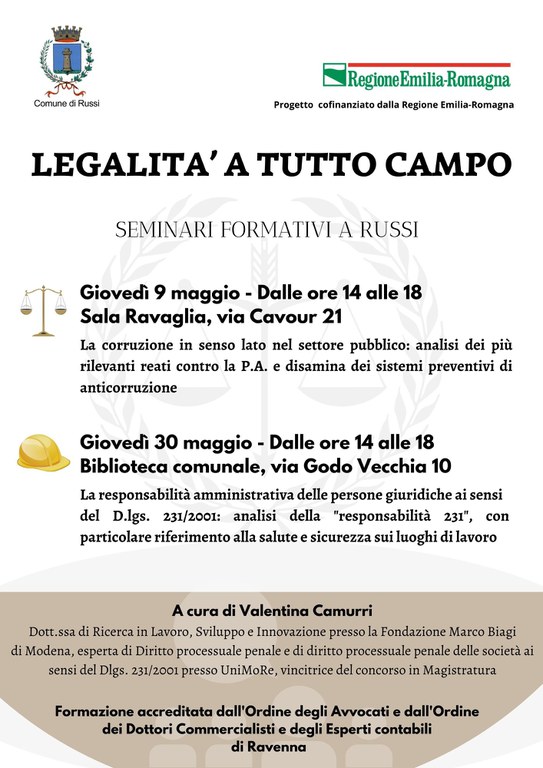 Comune di Russi

RegioneEmilia-Romagna

Progetto cofinanziato dalla Regione Emilia-Romagna

LEGALITA' A TUTTO CAMPO

SEMINARI FORMATIVI A RUSSI

Giovedì 9 maggio - Dalle ore 14 alle 18
Sala Ravaglia, via Cavour 21

La corruzione in senso lato nel settore pubblico: analisi dei più rilevanti reati contro la P.A. e disamina dei sistemi preventivi di anticorruzione

Giovedì 30 maggio - Dalle ore 14 alle 18
Biblioteca comunale, via Godo Vecchia 10

La responsabilità amministrativa delle persone giuridiche ai sensi del D.lgs. 231/2001: analisi della "responsabilità 231", con particolare riferimento alla salute e sicurezza sui luoghi di lavoro

A cura di Valentina Camurri

Dott.ssa di Ricerca in Lavoro, Sviluppo e Innovazione presso la Fondazione Marco Biagi di Modena, esperta di Diritto processuale penale e di diritto processuale penale delle società ai sensi del Dlgs. 231/2001 presso UniMoRe, vincitrice del concorso in Magistratura

Formazione accreditata dall'Ordine degli Avvocati e dall'Ordine dei Dottori Commercialisti e degli Esperti contabili di Ravenna